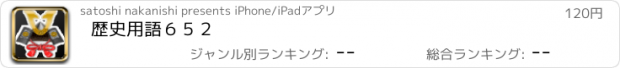 satoshi nakanishi presents iPhone/iPadアプリ

120円

歴史用語６５２

ジャンル別ランキング: --

総合ランキング: --